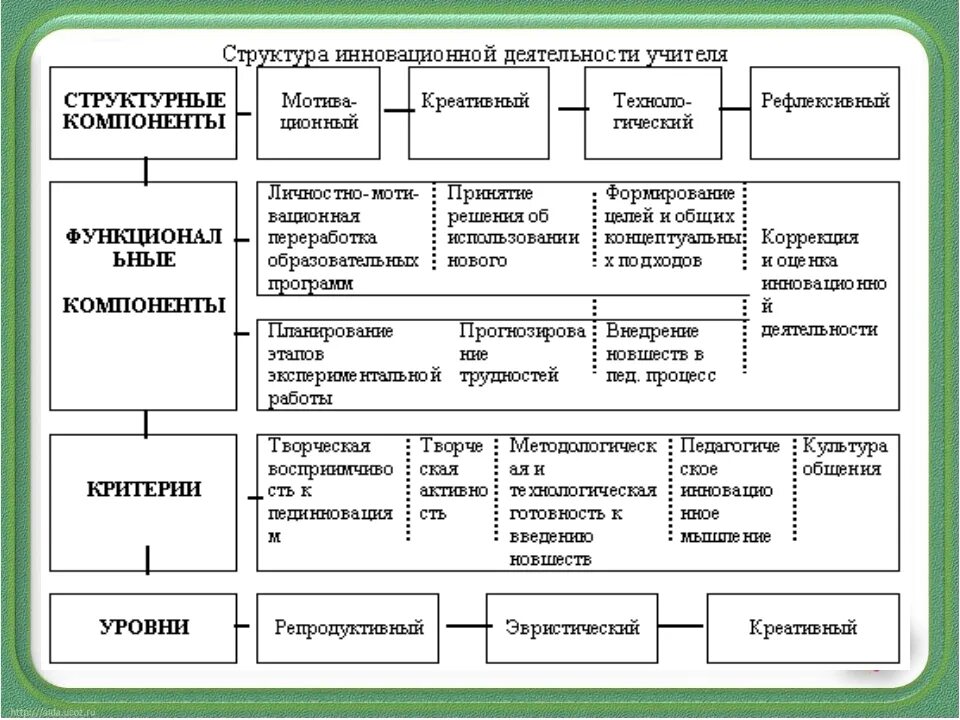 Структура инновационной деятельности учителя

СТРУКТУРНЫЕ КОМПОНЕНТЫ

Мотивационный

Креативный

Технологический

Рефлексивный

ФУНКЦИОНАЛЬНЫЕ КОМПОНЕНТЫ

Личностно-мотивационная переработка образовательных программ

Принятие решения об использовании нового

Формирование целей и общих концептуальных подходов

Коррекция и оценка инновационной деятельности

Планирование этапов экспериментальной работы

Прогнозирование трудностей

Внедрение новшеств в пед. процесс

КРИТЕРИИ

Творческая восприимчивость к пединновациям

Творческая активность

Методологическая и технологическая готовность к введению новшеств

Педагогическое инновационное мышление

Культура общения

УРОВНИ

Репродуктивный

Эвристический

Креативный

http://aida.ucoz.ru